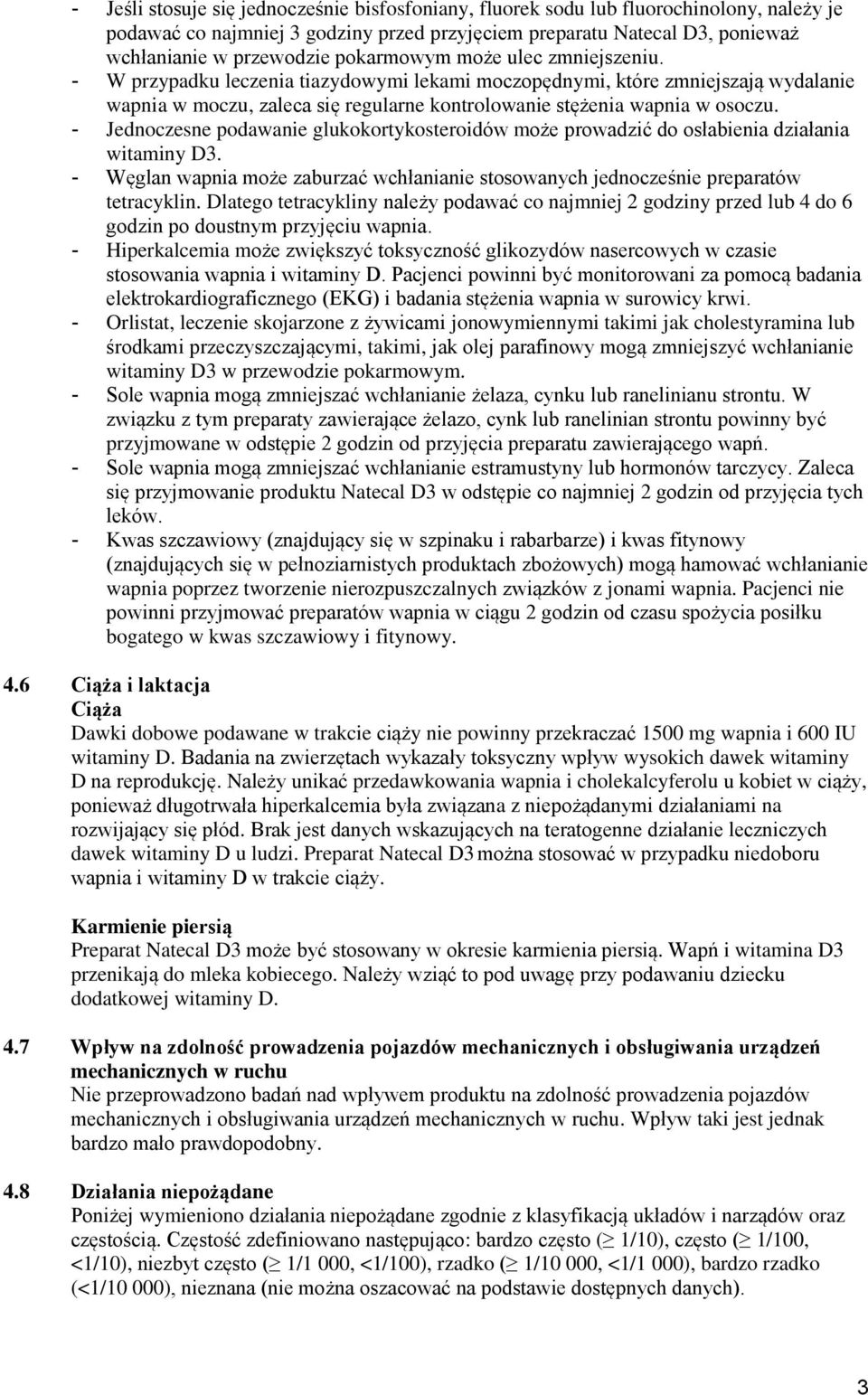 - Jeśli stosuje się jednocześnie bisfosfoniany, fluorek sodu lub fluorochinolony, należy je podawać co najmniej 3 godziny przed przyjęciem preparatu Natecal D3, ponieważ wchłanianie w przewodzie pokarmowym może ulec zmniejszeniu.
- W przypadku leczenia tiazydowymi lekami moczopędnymi, które zmniejszają wydalanie wapnia w moczu, zaleca się regularne kontrolowanie stężenia wapnia w osoczu.
- Jednoczesne podawanie glukokortykosteroidów może prowadzić do osłabienia działania witaminy D3.
- Węglan wapnia może zaburzać wchłanianie stosowanych jednocześnie preparatów tetracyklin. Dlatego tetracykliny należy podawać co najmniej 2 godziny przed lub 4 do 6 godzin po doustnym przyjęciu wapnia.
- Hiperkalcemia może zwiększyć toksyczność glikozydów nasercowych w czasie stosowania wapnia i witaminy D. Pacjenci powinni być monitorowani za pomocą badania elektrokardiograficznego (EKG) i badania stężenia wapnia w surowicy krwi.
- Orlistat, leczenie skojarzone z żywicami jonowymiennymi takimi jak cholestyramina lub środkami przeczyszczającymi, takimi, jak olej parafinowy mogą zmniejszyć wchłanianie witaminy D3 w przewodzie pokarmowym.
- Sole wapnia mogą zmniejszać wchłanianie żelaza, cynku lub ranelinianu strontu. W związku z tym preparaty zawierające żelazo, cynk lub ranelinian strontu powinny być przyjmowane w odstępie 2 godzin od przyjęcia preparatu zawierającego wapń.
- Sole wapnia mogą zmniejszać wchłanianie estramustyny lub hormonów tarczycy. Zaleca się przyjmowanie produktu Natecal D3 w odstępie co najmniej 2 godzin od przyjęcia tych leków.
- Kwas szczawiowy (znajdujący się w szpinaku i rabarbarze) i kwas fitynowy (znajdujących się w pełnoziarnistych produktach zbożowych) mogą hamować wchłanianie wapnia poprzez tworzenie nierozpuszczalnych związków z jonami wapnia. Pacjenci nie powinni przyjmować preparatów wapnia w ciągu 2 godzin od czasu spożycia posiłku bogatego w kwas szczawiowy i fitynowy.

4.6 Ciąża i laktacja
Ciąża
Dawki dobowe podawane w trakcie ciąży nie powinny przekraczać 1500 mg wapnia i 600 IU witaminy D. Badania na zwierzętach wykazały toksyczny wpływ wysokich dawek witaminy D na reprodukcję. Należy unikać przedawkowania wapnia i cholekalcyferolu u kobiet w ciąży, ponieważ długotrwała hiperkalcemia była związana z niepożądanymi działaniami na rozwijający się płód. Brak jest danych wskazujących na teratogenne działanie leczniczych dawek witaminy D u ludzi. Preparat Natecal D3 można stosować w przypadku niedoboru wapnia i witaminy D w trakcie ciąży.

Karmienie piersią
Preparat Natecal D3 może być stosowany w okresie karmienia piersią. Wapń i witamina D3 przenikają do mleka kobiecego. Należy wziąć to pod uwagę przy podawaniu dziecku dodatkowej witaminy D.

4.7 Wpływ na zdolność prowadzenia pojazdów mechanicznych i obsługiwania urządzeń mechanicznych w ruchu
Nie przeprowadzono badań nad wpływem produktu na zdolność prowadzenia pojazdów mechanicznych i obsługiwania urządzeń mechanicznych w ruchu. Wpływ taki jest jednak bardzo mało prawdopodobny.

4.8 Działania niepożądane
Poniżej wymieniono działania niepożądane zgodnie z klasyfikacją układów i narządów oraz częstością. Częstość zdefiniowano następująco: bardzo często ($\geq$ 1/10), często ($\geq$ 1/100, <1/10), niezbyt często ($\geq$ 1/1 000, <1/100), rzadko ($\geq$ 1/10 000, <1/1 000), bardzo rzadko (<1/10 000), nieznana (nie można oszacować na podstawie dostępnych danych).

3